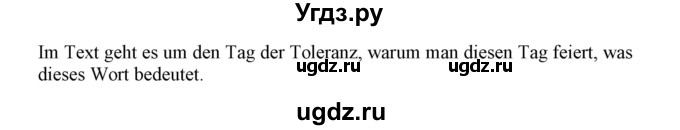 Угдз.ру

Im Text geht es um den Tag der Toleranz, warum man diesen Tag feiert, was dieses Wort bedeutet.

ugdz.ru ugdz.ru

ugdz.ru